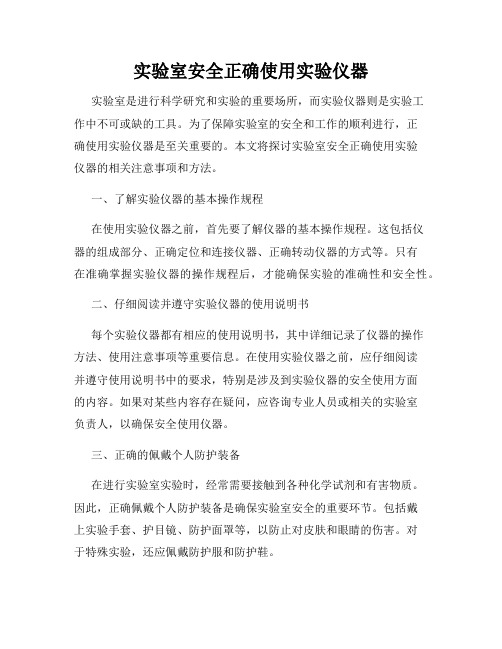 实验室安全正确使用实验仪器

实验室是进行科学研究和实验的重要场所，而实验仪器则是实验工作中不可或缺的工具。为了保障实验室的安全和工作的顺利进行，正确使用实验仪器是至关重要的。本文将探讨实验室安全正确使用实验仪器的相关注意事项和方法。

一、了解实验仪器的基本操作规程

在使用实验仪器之前，首先要了解仪器的基本操作规程。这包括仪器的组成部分、正确定位和连接仪器、正确转动仪器的方式等。只有在准确掌握实验仪器的操作规程后，才能确保实验的准确性和安全性。

二、仔细阅读并遵守实验仪器的使用说明书

每个实验仪器都有相应的使用说明书，其中详细记录了仪器的操作方法、使用注意事项等重要信息。在使用实验仪器之前，应仔细阅读并遵守使用说明书中的要求，特别是涉及到实验仪器的安全使用方面的内容。如果对某些内容存在疑问，应咨询专业人员或相关的实验室负责人，以确保安全使用仪器。

三、正确的佩戴个人防护装备

在进行实验室实验时，经常需要接触到各种化学试剂和有害物质。因此，正确佩戴个人防护装备是确保实验室安全的重要环节。包括戴上实验手套、护目镜、防护面罩等，以防止对皮肤和眼睛的伤害。对于特殊实验，还应佩戴防护服和防护鞋。